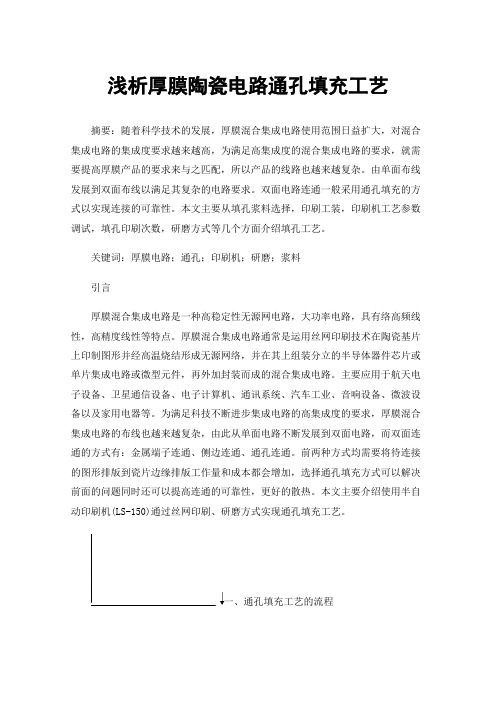 浅析厚膜陶瓷电路通孔填充工艺

摘要：随着科学技术的发展，厚膜混合集成电路使用范围日益扩大，对混合集成电路的集成度要求越来越高，为满足高集成度的混合集成电路的要求，就需要提高厚膜产品的要求来与之匹配，所以产品的线路也越来越复杂。由单面布线发展到双面布线以满足其复杂的电路要求。双面电路连通一般采用通孔填充的方式以实现连接的可靠性。本文主要从填孔浆料选择，印刷工装，印刷机工艺参数调试，填孔印刷次数，研磨方式等几个方面介绍填孔工艺。

关键词：厚膜电路；通孔；印刷机；研磨；浆料

引言

厚膜混合集成电路是一种高稳定性无源网电路，大功率电路，具有络高频线性，高精度线性等特点。厚膜混合集成电路通常是运用丝网印刷技术在陶瓷基片上印制图形并经高温烧结形成无源网络，并在其上组装分立的半导体器件芯片或单片集成电路或微型元件，再外加封装而成的混合集成电路。主要应用于航天电子设备、卫星通信设备、电子计算机、通讯系统、汽车工业、音响设备、微波设备以及家用电器等。为满足科技不断进步集成电路的高集成度的要求，厚膜混合集成电路的布线也越来越复杂，由此从单面电路不断发展到双面电路，而双面连通的方式有：金属端子连通、侧边连通、通孔连通。前两种方式均需要将待连接的图形排版到瓷片边缘排版工作量和成本都会增加，选择通孔填充方式可以解决前面的问题同时还可以提高连通的可靠性，更好的散热。本文主要介绍使用半自动印刷机(LS-150)通过丝网印刷、研磨方式实现通孔填充工艺。

一、通孔填充工艺的流程